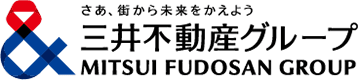 さあ、街から未来をかえよう
三井不動産グループ
MITSUI FUDOSAN GROUP